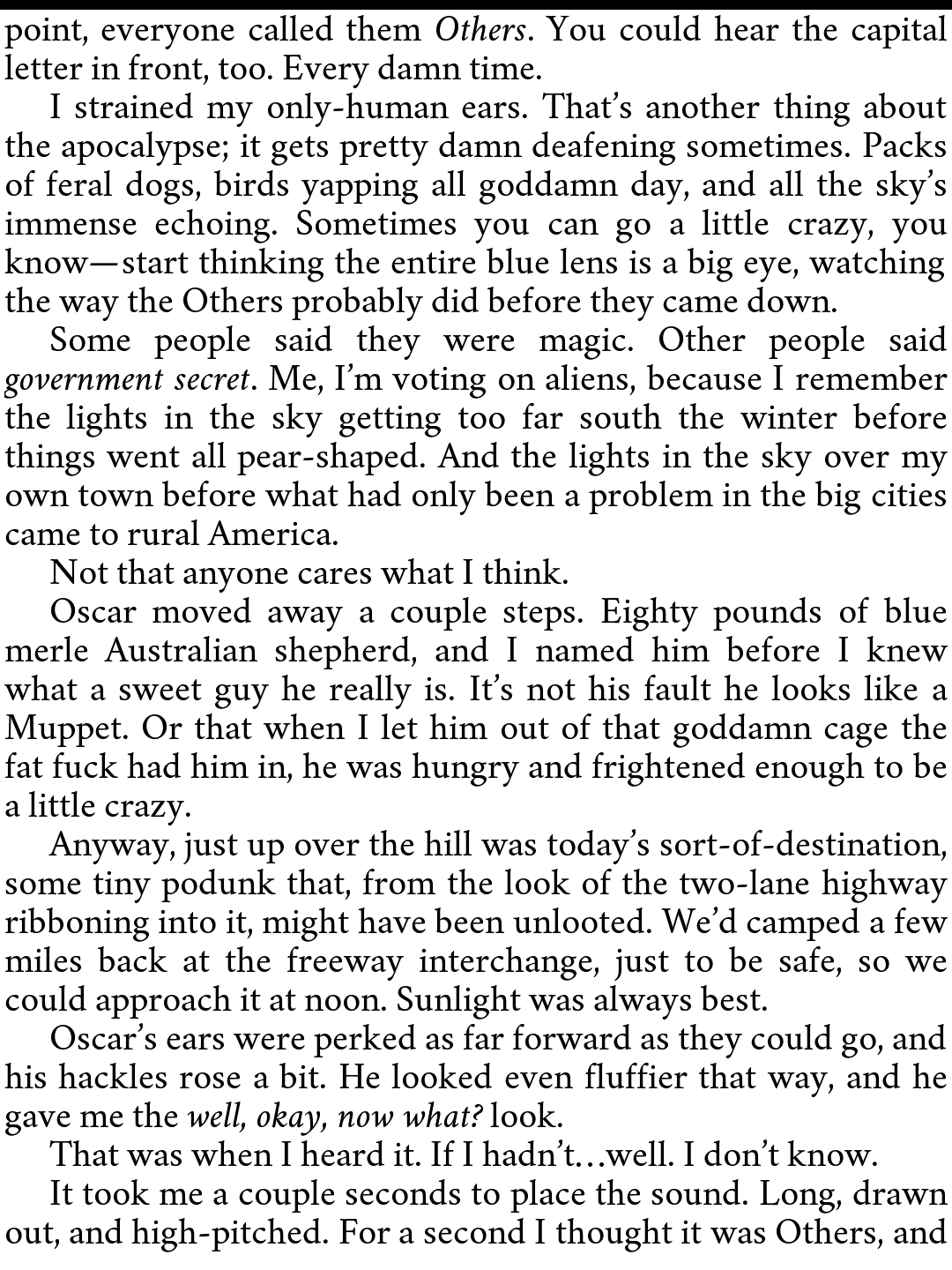 point, everyone called them Others. You could hear the capital letter in front, too. Every damn time.

I strained my only-human ears. That's another thing about the apocalypse; it gets pretty damn deafening sometimes. Packs of feral dogs, birds yapping all goddamn day, and all the sky's immense echoing. Sometimes you can go a little crazy, you know—start thinking the entire blue lens is a big eye, watching the way the Others probably did before they came down.

Some people said they were magic. Other people said government secret. Me, I'm voting on aliens, because I remember the lights in the sky getting too far south the winter before things went all pear-shaped. And the lights in the sky over my own town before what had only been a problem in the big cities came to rural America.

Not that anyone cares what I think.

Oscar moved away a couple steps. Eighty pounds of blue merle Australian shepherd, and I named him before I knew what a sweet guy he really is. It's not his fault he looks like a Muppet. Or that when I let him out of that goddamn cage the fat fuck had him in, he was hungry and frightened enough to be a little crazy.

Anyway, just up over the hill was today's sort-of-destination, some tiny podunk that, from the look of the two-lane highway ribboning into it, might have been unlooted. We'd camped a few miles back at the freeway interchange, just to be safe, so we could approach it at noon. Sunlight was always best.

Oscar's ears were perked as far forward as they could go, and his hackles rose a bit. He looked even fluffier that way, and he gave me the well, okay, now what? look.

That was when I heard it. If I hadn't…well. I don't know.

It took me a couple seconds to place the sound. Long, drawn out, and high-pitched. For a second I thought it was Others, and